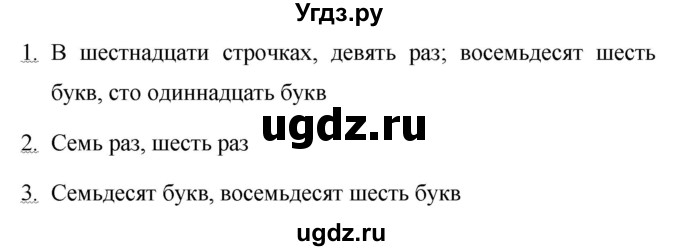 Угдз.ру

1. В шестнадцати строчках, девять раз; восемьдесят шесть букв, сто одиннадцать букв

ugdz.ru

2. Семь раз, шесть раз

3. Семьдесят букв, восемьдесят шесть букв

ugdz.ru